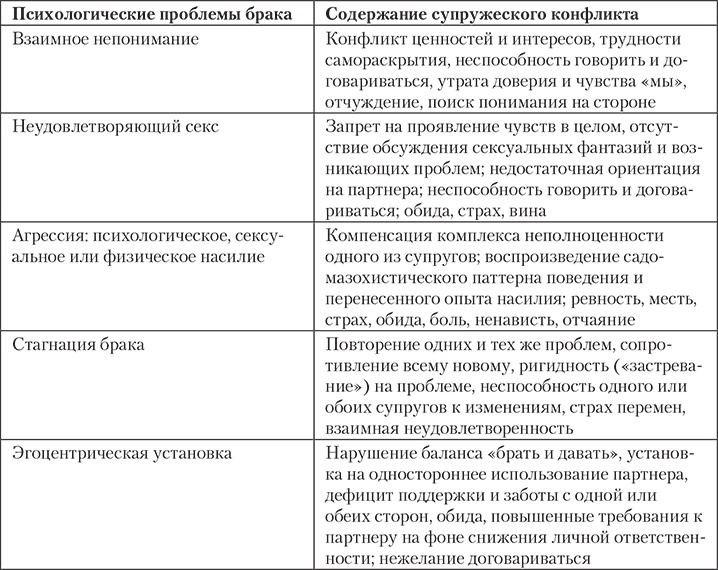 | Психологические проблемы брака | Содержание супружеского конфликта |
|---|---|
| Взаимное непонимание | Конфликт ценностей и интересов, трудности самораскрытия, неспособность говорить и договариваться, утрата доверия и чувства «мы», отчуждение, поиск понимания на стороне |
| Неудовлетворяющий секс | Запрет на проявление чувств в целом, отсутствие обсуждения сексуальных фантазий и возникающих проблем; недостаточная ориентация на партнера; неспособность говорить и договариваться; обида, страх, вина |
| Агрессия: психологическое, сексуальное или физическое насилие | Компенсация комплекса неполноценности одного из супругов; воспроизведение садомазохистического паттерна поведения и перенесенного опыта насилия; ревность, месть, страх, обида, боль, ненависть, отчаяние |
| Стагнация брака | Повторение одних и тех же проблем, сопротивление всему новому, ригидность («застревание») на проблеме, неспособность одного или обоих супругов к изменениям, страх перемен, взаимная неудовлетворенность |
| Эгоцентрическая установка | Нарушение баланса «брать и давать», установка на одностороннее использование партнера, дефицит поддержки и заботы с одной или обеих сторон, обида, повышенные требования к партнеру на фоне снижения личной ответственности; нежелание договариваться |